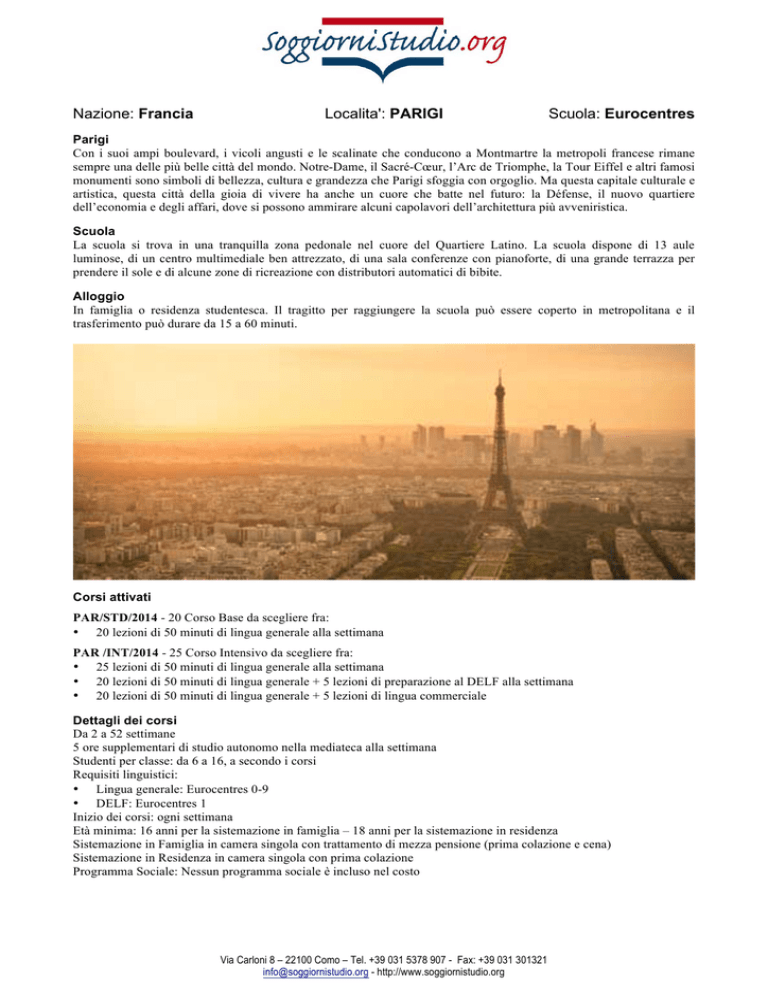 soggiornistudio.org

Nazione: Francia Localita': PARIGI Scuola: Eurocentres

Parigi
Con i suoi ampi boulevard, i vicoli angusti e le scalinate che conducono a Montmartre la metropoli francese rimane sempre una delle più belle città del mondo. Notre-Dame, il Sacré-Cœur, l'Arc de Triomphe, la Tour Eiffel e altri famosi monumenti sono simboli di bellezza, cultura e grandezza che Parigi sfoggia con orgoglio. Ma questa capitale culturale e artistica, questa città della gioia di vivere ha anche un cuore che batte nel futuro: la Défense, il nuovo quartiere dell'economia e degli affari, dove si possono ammirare alcuni capolavori dell'architettura più avveniristica.

Scuola
La scuola si trova in una tranquilla zona pedonale nel cuore del Quartiere Latino. La scuola dispone di 13 aule luminose, di un centro multimediale ben attrezzato, di una sala conferenze con pianoforte, di una grande terrazza per prendere il sole e di alcune zone di ricreazione con distributori automatici di bibite.

Alloggio
In famiglia o residenza studentesca. Il tragitto per raggiungere la scuola può essere coperto in metropolitana e il trasferimento può durare da 15 a 60 minuti.

Corsi attivati
PAR/STD/2014 - 20 Corso Base da scegliere fra:
• 20 lezioni di 50 minuti di lingua generale alla settimana

PAR /INT/2014 - 25 Corso Intensivo da scegliere fra:
• 25 lezioni di 50 minuti di lingua generale alla settimana
• 20 lezioni di 50 minuti di lingua generale + 5 lezioni di preparazione al DELF alla settimana
• 20 lezioni di 50 minuti di lingua generale + 5 lezioni di lingua commerciale

Dettagli dei corsi
Da 2 a 52 settimane
5 ore supplementari di studio autonomo nella mediateca alla settimana
Studenti per classe: da 6 a 16, a secondo i corsi
Requisiti linguistici:
• Lingua generale: Eurocentres 0-9
• DELF: Eurocentres 1
Inizio dei corsi: ogni settimana
Età minima: 16 anni per la sistemazione in famiglia – 18 anni per la sistemazione in residenza
Sistemazione in Famiglia in camera singola con trattamento di mezza pensione (prima colazione e cena)
Sistemazione in Residenza in camera singola con prima colazione
Programma Sociale: Nessun programma sociale è incluso nel costo

Via Carloni 8 – 22100 Como – Tel. +39 031 5378 907 - Fax: +39 031 301321
info@soggiornistudio.org - http://www.soggiornistudio.org